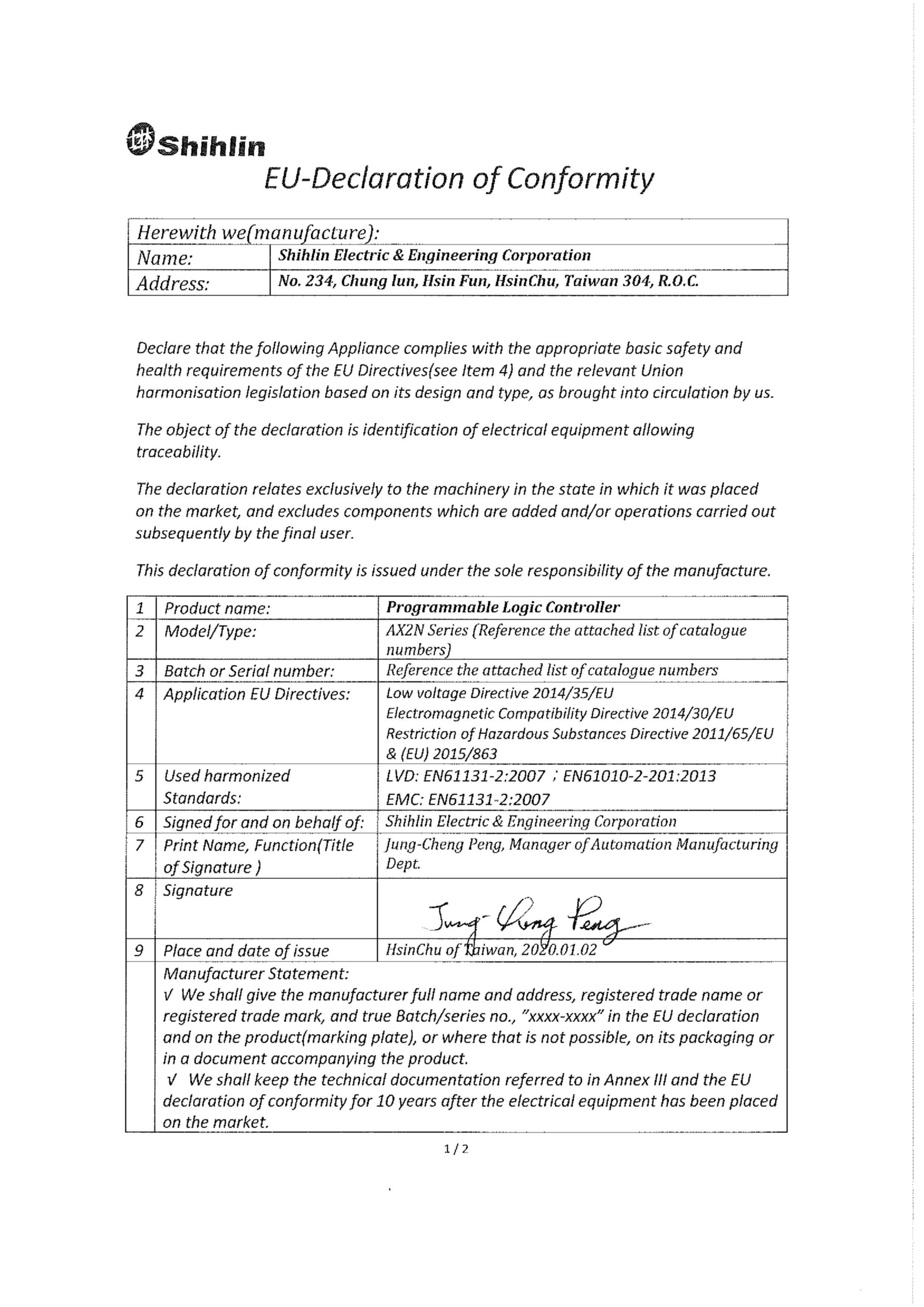 Shihlin

EU-Declaration of Conformity

| Herewith we(manufacture): | |
|---|---|
| Name: | Shihlin Electric & Engineering Corporation |
| Address: | No. 234, Chung lun, Hsin Fun, HsinChu, Taiwan 304, R.O.C. |

Declare that the following Appliance complies with the appropriate basic safety and health requirements of the EU Directives(see Item 4) and the relevant Union harmonisation legislation based on its design and type, as brought into circulation by us.

The object of the declaration is identification of electrical equipment allowing traceability.

The declaration relates exclusively to the machinery in the state in which it was placed on the market, and excludes components which are added and/or operations carried out subsequently by the final user.

This declaration of conformity is issued under the sole responsibility of the manufacture.

| 1 | Product name: | Programmable Logic Controller |
|---|---|---|
| 2 | Model/Type: | AX2N Series (Reference the attached list of catalogue numbers) |
| 3 | Batch or Serial number: | Reference the attached list of catalogue numbers |
| 4 | Application EU Directives: | Low voltage Directive 2014/35/EU Electromagnetic Compatibility Directive 2014/30/EU Restriction of Hazardous Substances Directive 2011/65/EU & (EU) 2015/863 |
| 5 | Used harmonized Standards: | LVD: EN61131-2:2007 ; EN61010-2-201:2013 EMC: EN61131-2:2007 |
| 6 | Signed for and on behalf of: | Shihlin Electric & Engineering Corporation |
| 7 | Print Name, Function(Title of Signature ) | Jung-Cheng Peng, Manager of Automation Manufacturing Dept. |
| 8 | Signature | Jung-Cheng Peng |
| 9 | Place and date of issue | HsinChu of Taiwan, 2020.01.02 |
| | Manufacturer Statement: √ We shall give the manufacturer full name and address, registered trade name or registered trade mark, and true Batch/series no., "xxxx-xxxx" in the EU declaration and on the product(marking plate), or where that is not possible, on its packaging or in a document accompanying the product. √ We shall keep the technical documentation referred to in Annex III and the EU declaration of conformity for 10 years after the electrical equipment has been placed on the market. | |

1 / 2